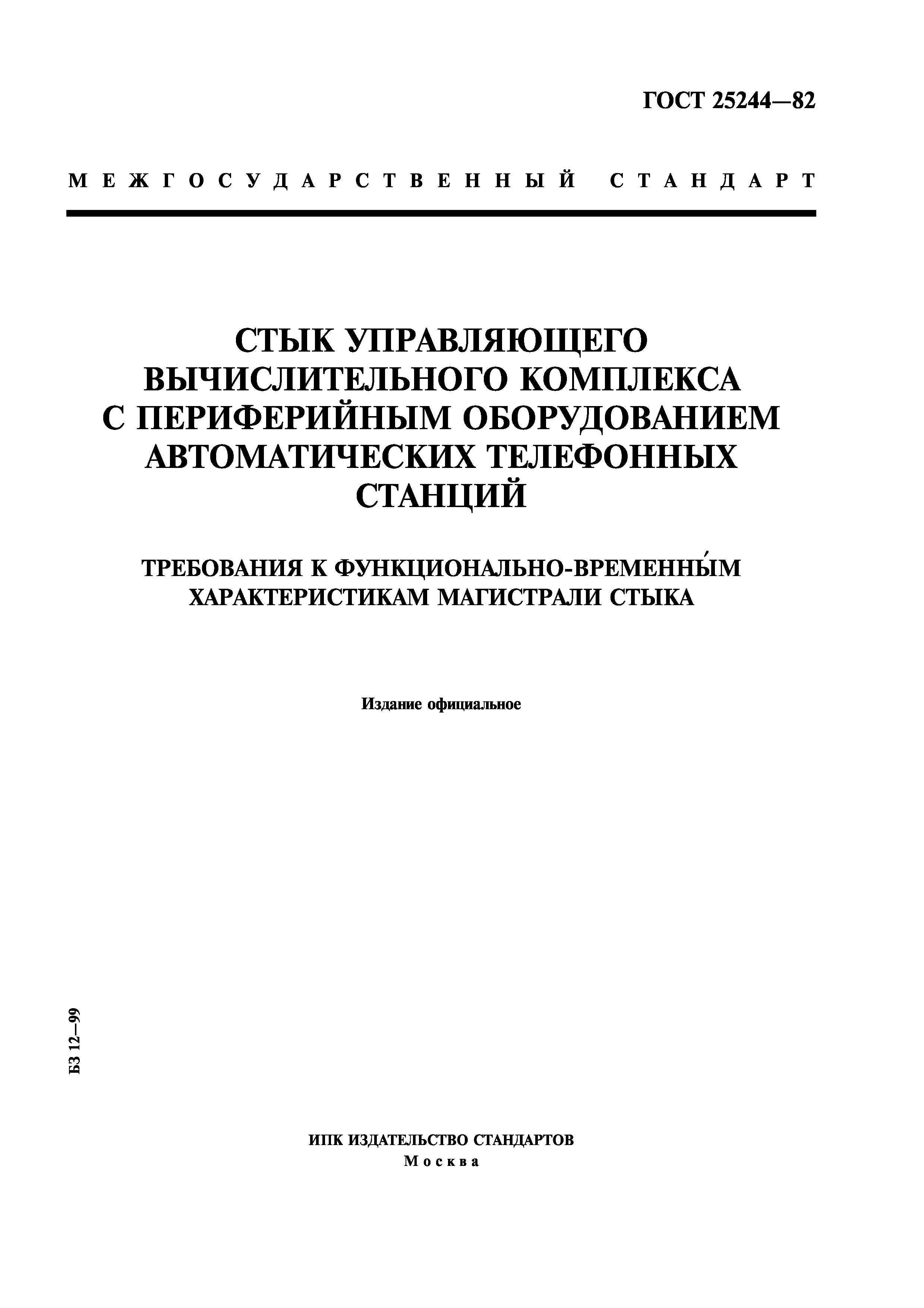 ГОСТ 25244—82

МЕЖГОСУДАРСТВЕННЫЙ СТАНДАРТ

СТЫК УПРАВЛЯЮЩЕГО ВЫЧИСЛИТЕЛЬНОГО КОМПЛЕКСА С ПЕРИФЕРИЙНЫМ ОБОРУДОВАНИЕМ АВТОМАТИЧЕСКИХ ТЕЛЕФОННЫХ СТАНЦИЙ

ТРЕБОВАНИЯ К ФУНКЦИОНАЛЬНО-ВРЕМЕННЫ́М ХАРАКТЕРИСТИКАМ МАГИСТРАЛИ СТЫКА

Издание официальное

БЗ 12—99

ИПК ИЗДАТЕЛЬСТВО СТАНДАРТОВ
Москва